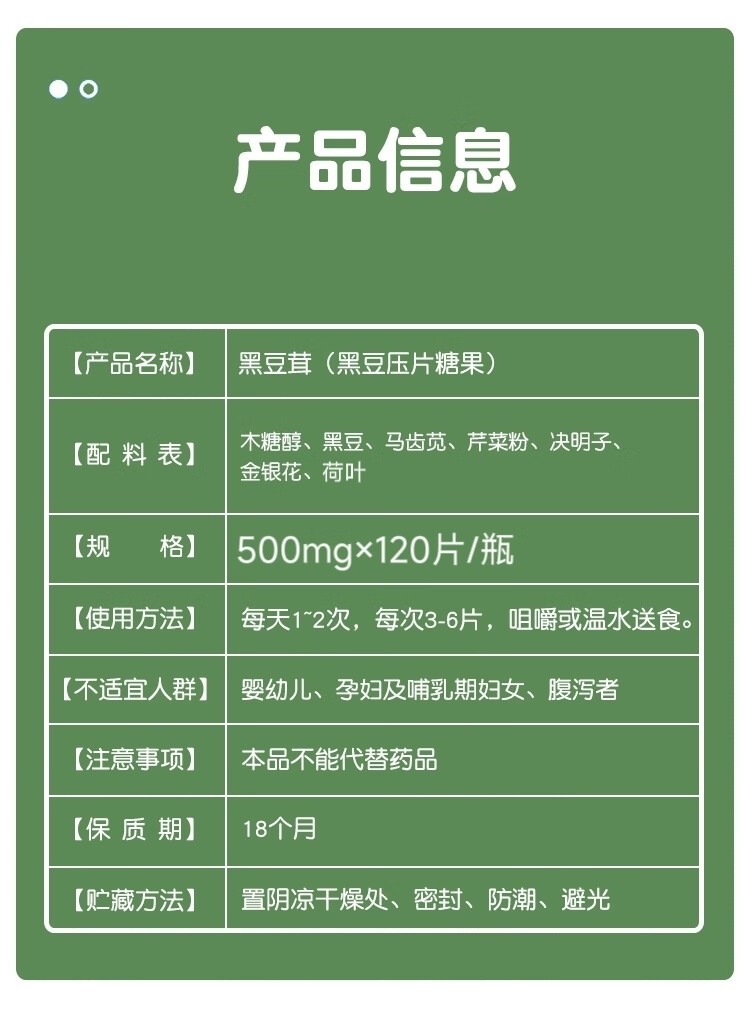 产品信息

| 【产品名称】 | 黑豆茸（黑豆压片糖果） |
|---|---|
| 【配 料 表】 | 木糖醇、黑豆、马齿苋、芹菜粉、决明子、金银花、荷叶 |
| 【规 格】 | 500mg×120片/瓶 |
| 【使用方法】 | 每天1~2次，每次3-6片，咀嚼或温水送食。 |
| 【不适宜人群】 | 婴幼儿、孕妇及哺乳期妇女、腹泻者 |
| 【注意事项】 | 本品不能代替药品 |
| 【保 质 期】 | 18个月 |
| 【贮藏方法】 | 置阴凉干燥处、密封、防潮、避光 |